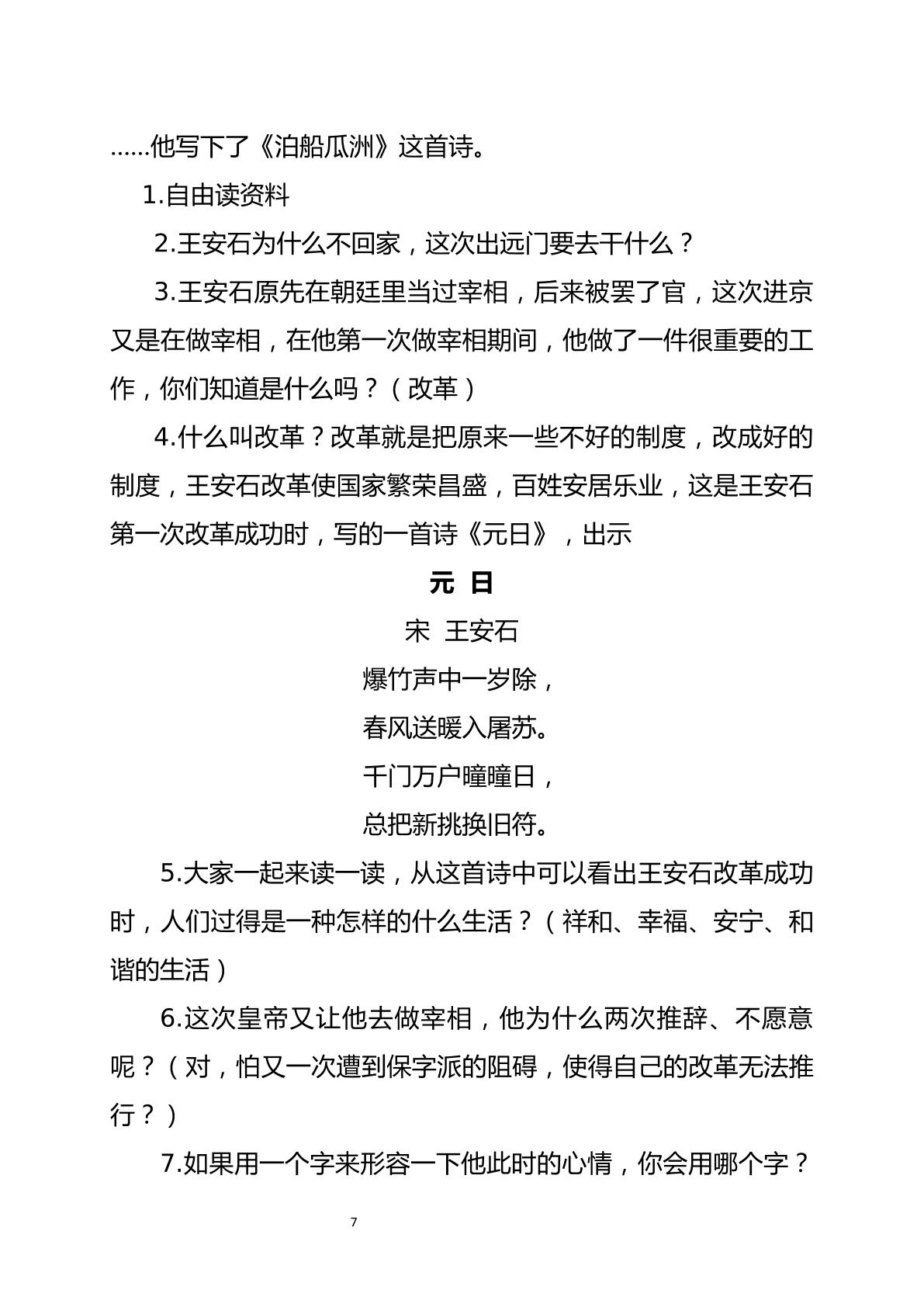 ......他写下了《泊船瓜洲》这首诗。

1.自由读资料

2.王安石为什么不回家，这次出远门要去干什么？

3.王安石原先在朝廷里当过宰相，后来被罢了官，这次进京又是在做宰相，在他第一次做宰相期间，他做了一件很重要的工作，你们知道是什么吗？（改革）

4.什么叫改革？改革就是把原来一些不好的制度，改成好的制度，王安石改革使国家繁荣昌盛，百姓安居乐业，这是王安石第一次改革成功时，写的一首诗《元日》，出示

元 日

宋 王安石

爆竹声中一岁除，
春风送暖入屠苏。
千门万户曈曈日，
总把新挑换旧符。

5.大家一起来读一读，从这首诗中可以看出王安石改革成功时，人们过得是一种怎样的什么生活？（祥和、幸福、安宁、和谐的生活）

6.这次皇帝又让他去做宰相，他为什么两次推辞、不愿意呢？（对，怕又一次遭到保字派的阻碍，使得自己的改革无法推行？）

7.如果用一个字来形容一下他此时的心情，你会用哪个字？

7